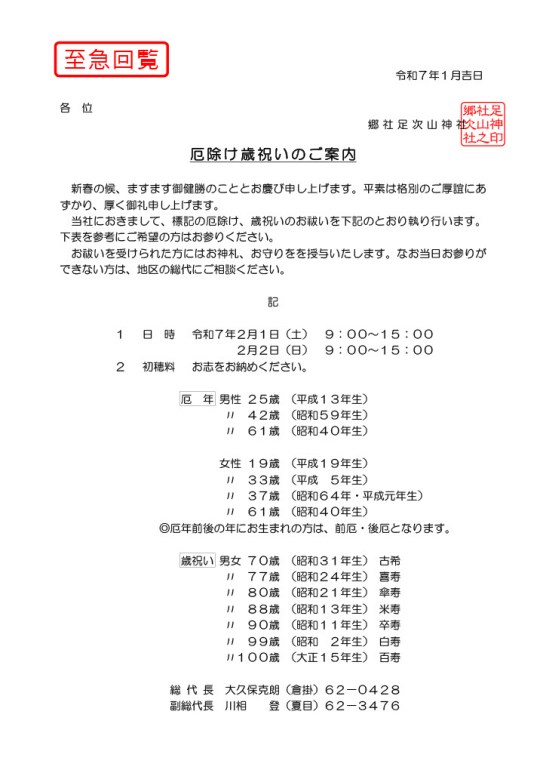 至急回覧

令和７年１月吉日

各 位

郷社足次山神社

郷社足次山神社之印

厄除け歳祝いのご案内

新春の候、ますます御健勝のこととお慶び申し上げます。平素は格別のご厚誼にあずかり、厚く御礼申し上げます。

当社におきまして、標記の厄除け、歳祝いのお祓いを下記のとおり執り行います。下表を参考にご希望の方はお参りください。

お祓いを受けられた方にはお神札、お守りをを授与いたします。なお当日お参りができない方は、地区の総代にご相談ください。

記

１　日 時　令和７年２月１日（土）　９：００～１５：００
　　　　　　　　　２月２日（日）　９：００～１５：００
２　初穂料　お志をお納めください。

厄 年　男性 ２５歳 （平成１３年生）
　　　　〃　４２歳 （昭和５９年生）
　　　　〃　６１歳 （昭和４０年生）

　　　　女性 １９歳 （平成１９年生）
　　　　〃　３３歳 （平成　５年生）
　　　　〃　３７歳 （昭和６４年・平成元年生）
　　　　〃　６１歳 （昭和４０年生）
◎厄年前後の年にお生まれの方は、前厄・後厄となります。

歳祝い　男女 ７０歳 （昭和３１年生） 古希
　　　　〃　７７歳 （昭和２４年生） 喜寿
　　　　〃　８０歳 （昭和２１年生） 傘寿
　　　　〃　８８歳 （昭和１３年生） 米寿
　　　　〃　９０歳 （昭和１１年生） 卒寿
　　　　〃　９９歳 （昭和　２年生） 白寿
　　　　〃１００歳 （大正１５年生） 百寿

総 代 長　大久保克朗（倉掛）６２－０４２８
副総代長　川相　　登（夏目）６２－３４７６